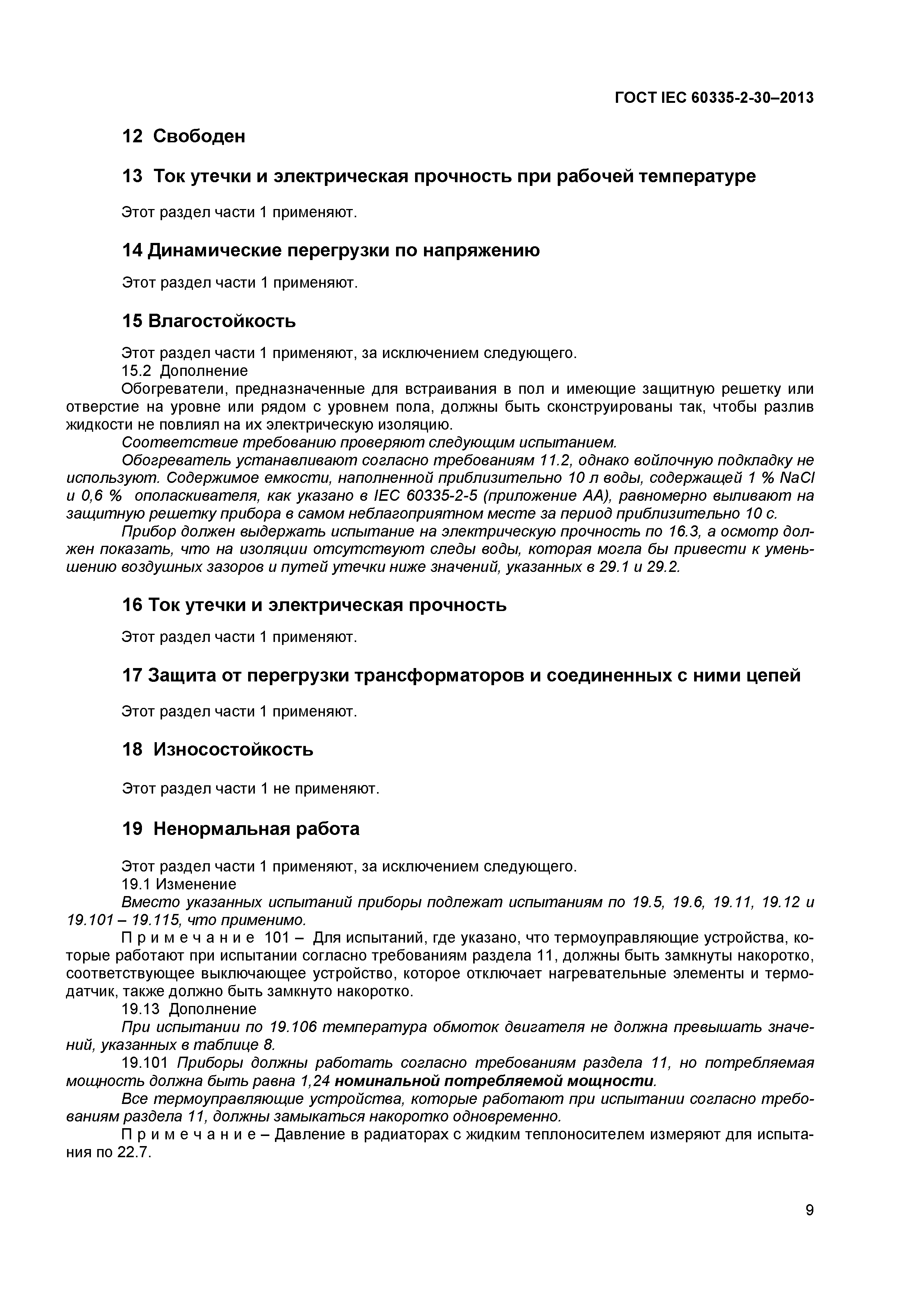 ГОСТ IEC 60335-2-30–2013

12 Свободен

13 Ток утечки и электрическая прочность при рабочей температуре

Этот раздел части 1 применяют.

14 Динамические перегрузки по напряжению

Этот раздел части 1 применяют.

15 Влагостойкость

Этот раздел части 1 применяют, за исключением следующего.

15.2 Дополнение

Обогреватели, предназначенные для встраивания в пол и имеющие защитную решетку или отверстие на уровне или рядом с уровнем пола, должны быть сконструированы так, чтобы разлив жидкости не повлиял на их электрическую изоляцию.

Соответствие требованию проверяют следующим испытанием.

Обогреватель устанавливают согласно требованиям 11.2, однако войлочную подкладку не используют. Содержимое емкости, наполненной приблизительно 10 л воды, содержащей 1 % NaCl и 0,6 % ополаскивателя, как указано в IEC 60335-2-5 (приложение АА), равномерно выливают на защитную решетку прибора в самом неблагоприятном месте за период приблизительно 10 с.

Прибор должен выдержать испытание на электрическую прочность по 16.3, а осмотр должен показать, что на изоляции отсутствуют следы воды, которая могла бы привести к уменьшению воздушных зазоров и путей утечки ниже значений, указанных в 29.1 и 29.2.

16 Ток утечки и электрическая прочность

Этот раздел части 1 применяют.

17 Защита от перегрузки трансформаторов и соединенных с ними цепей

Этот раздел части 1 применяют.

18 Износостойкость

Этот раздел части 1 не применяют.

19 Ненормальная работа

Этот раздел части 1 применяют, за исключением следующего.

19.1 Изменение

Вместо указанных испытаний приборы подлежат испытаниям по 19.5, 19.6, 19.11, 19.12 и 19.101 – 19.115, что применимо.

Примечание 101 – Для испытаний, где указано, что термоуправляющие устройства, которые работают при испытании согласно требованиям раздела 11, должны быть замкнуты накоротко, соответствующее выключающее устройство, которое отключает нагревательные элементы и термодатчик, также должно быть замкнуто накоротко.

19.13 Дополнение

При испытании по 19.106 температура обмоток двигателя не должна превышать значений, указанных в таблице 8.

19.101 Приборы должны работать согласно требованиям раздела 11, но потребляемая мощность должна быть равна 1,24 номинальной потребляемой мощности.

Все термоуправляющие устройства, которые работают при испытании согласно требованиям раздела 11, должны замыкаться накоротко одновременно.

Примечание – Давление в радиаторах с жидким теплоносителем измеряют для испытания по 22.7.

9